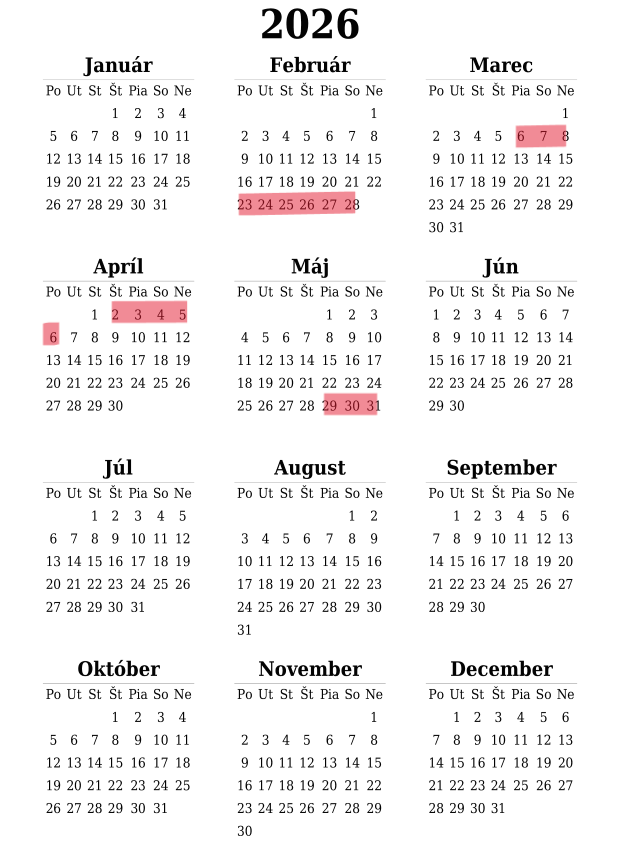 2026

Január

| Po | Ut | St | Št | Pia | So | Ne |
|---|---|---|---|---|---|---|
| | | | 1 | 2 | 3 | 4 |
| 5 | 6 | 7 | 8 | 9 | 10 | 11 |
| 12 | 13 | 14 | 15 | 16 | 17 | 18 |
| 19 | 20 | 21 | 22 | 23 | 24 | 25 |
| 26 | 27 | 28 | 29 | 30 | 31 | |

Február

| Po | Ut | St | Št | Pia | So | Ne |
|---|---|---|---|---|---|---|
| | | | | | | 1 |
| 2 | 3 | 4 | 5 | 6 | 7 | 8 |
| 9 | 10 | 11 | 12 | 13 | 14 | 15 |
| 16 | 17 | 18 | 19 | 20 | 21 | 22 |
| 23 | 24 | 25 | 26 | 27 | 28 | |

Marec

| Po | Ut | St | Št | Pia | So | Ne |
|---|---|---|---|---|---|---|
| | | | | | | 1 |
| 2 | 3 | 4 | 5 | 6 | 7 | 8 |
| 9 | 10 | 11 | 12 | 13 | 14 | 15 |
| 16 | 17 | 18 | 19 | 20 | 21 | 22 |
| 23 | 24 | 25 | 26 | 27 | 28 | 29 |
| 30 | 31 | | | | | |

Apríl

| Po | Ut | St | Št | Pia | So | Ne |
|---|---|---|---|---|---|---|
| | | 1 | 2 | 3 | 4 | 5 |
| 6 | 7 | 8 | 9 | 10 | 11 | 12 |
| 13 | 14 | 15 | 16 | 17 | 18 | 19 |
| 20 | 21 | 22 | 23 | 24 | 25 | 26 |
| 27 | 28 | 29 | 30 | | | |

Máj

| Po | Ut | St | Št | Pia | So | Ne |
|---|---|---|---|---|---|---|
| | | | | 1 | 2 | 3 |
| 4 | 5 | 6 | 7 | 8 | 9 | 10 |
| 11 | 12 | 13 | 14 | 15 | 16 | 17 |
| 18 | 19 | 20 | 21 | 22 | 23 | 24 |
| 25 | 26 | 27 | 28 | 29 | 30 | 31 |

Jún

| Po | Ut | St | Št | Pia | So | Ne |
|---|---|---|---|---|---|---|
| 1 | 2 | 3 | 4 | 5 | 6 | 7 |
| 8 | 9 | 10 | 11 | 12 | 13 | 14 |
| 15 | 16 | 17 | 18 | 19 | 20 | 21 |
| 22 | 23 | 24 | 25 | 26 | 27 | 28 |
| 29 | 30 | | | | | |

Júl

| Po | Ut | St | Št | Pia | So | Ne |
|---|---|---|---|---|---|---|
| | | 1 | 2 | 3 | 4 | 5 |
| 6 | 7 | 8 | 9 | 10 | 11 | 12 |
| 13 | 14 | 15 | 16 | 17 | 18 | 19 |
| 20 | 21 | 22 | 23 | 24 | 25 | 26 |
| 27 | 28 | 29 | 30 | 31 | | |

August

| Po | Ut | St | Št | Pia | So | Ne |
|---|---|---|---|---|---|---|
| | | | | | 1 | 2 |
| 3 | 4 | 5 | 6 | 7 | 8 | 9 |
| 10 | 11 | 12 | 13 | 14 | 15 | 16 |
| 17 | 18 | 19 | 20 | 21 | 22 | 23 |
| 24 | 25 | 26 | 27 | 28 | 29 | 30 |
| 31 | | | | | | |

September

| Po | Ut | St | Št | Pia | So | Ne |
|---|---|---|---|---|---|---|
| | 1 | 2 | 3 | 4 | 5 | 6 |
| 7 | 8 | 9 | 10 | 11 | 12 | 13 |
| 14 | 15 | 16 | 17 | 18 | 19 | 20 |
| 21 | 22 | 23 | 24 | 25 | 26 | 27 |
| 28 | 29 | 30 | | | | |

Október

| Po | Ut | St | Št | Pia | So | Ne |
|---|---|---|---|---|---|---|
| | | | 1 | 2 | 3 | 4 |
| 5 | 6 | 7 | 8 | 9 | 10 | 11 |
| 12 | 13 | 14 | 15 | 16 | 17 | 18 |
| 19 | 20 | 21 | 22 | 23 | 24 | 25 |
| 26 | 27 | 28 | 29 | 30 | 31 | |

November

| Po | Ut | St | Št | Pia | So | Ne |
|---|---|---|---|---|---|---|
| | | | | | | 1 |
| 2 | 3 | 4 | 5 | 6 | 7 | 8 |
| 9 | 10 | 11 | 12 | 13 | 14 | 15 |
| 16 | 17 | 18 | 19 | 20 | 21 | 22 |
| 23 | 24 | 25 | 26 | 27 | 28 | 29 |
| 30 | | | | | | |

December

| Po | Ut | St | Št | Pia | So | Ne |
|---|---|---|---|---|---|---|
| | 1 | 2 | 3 | 4 | 5 | 6 |
| 7 | 8 | 9 | 10 | 11 | 12 | 13 |
| 14 | 15 | 16 | 17 | 18 | 19 | 20 |
| 21 | 22 | 23 | 24 | 25 | 26 | 27 |
| 28 | 29 | 30 | 31 | | | |